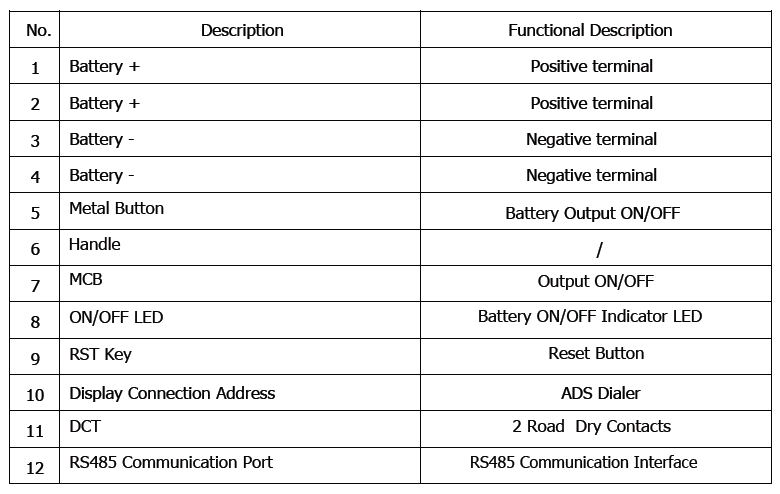 | No. | Description | Functional Description |
|---|---|---|
| 1 | Battery + | Positive terminal |
| 2 | Battery + | Positive terminal |
| 3 | Battery - | Negative terminal |
| 4 | Battery - | Negative terminal |
| 5 | Metal Button | Battery Output ON/OFF |
| 6 | Handle | / |
| 7 | MCB | Output ON/OFF |
| 8 | ON/OFF LED | Battery ON/OFF Indicator LED |
| 9 | RST Key | Reset Button |
| 10 | Display Connection Address | ADS Dialer |
| 11 | DCT | 2 Road  Dry Contacts |
| 12 | RS485 Communication Port | RS485 Communication Interface |